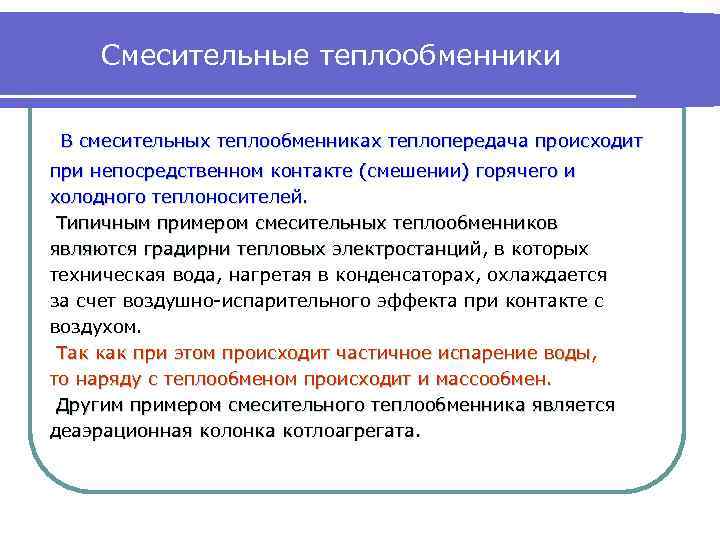 Смесительные теплообменники

В смесительных теплообменниках теплопередача происходит при непосредственном контакте (смешении) горячего и холодного теплоносителей.

Типичным примером смесительных теплообменников являются градирни тепловых электростанций, в которых техническая вода, нагретая в конденсаторах, охлаждается за счет воздушно-испарительного эффекта при контакте с воздухом.

Так как при этом происходит частичное испарение воды, то наряду с теплообменом происходит и массообмен.

Другим примером смесительного теплообменника является деаэрационная колонка котлоагрегата.